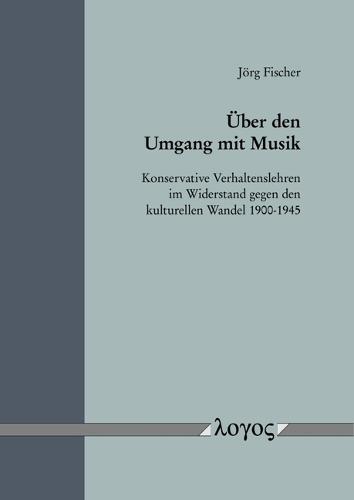 Jörg Fischer

Über den
Umgang mit Musik

Konservative Verhaltenslehren
im Widerstand gegen den
kulturellen Wandel 1900-1945

λογος